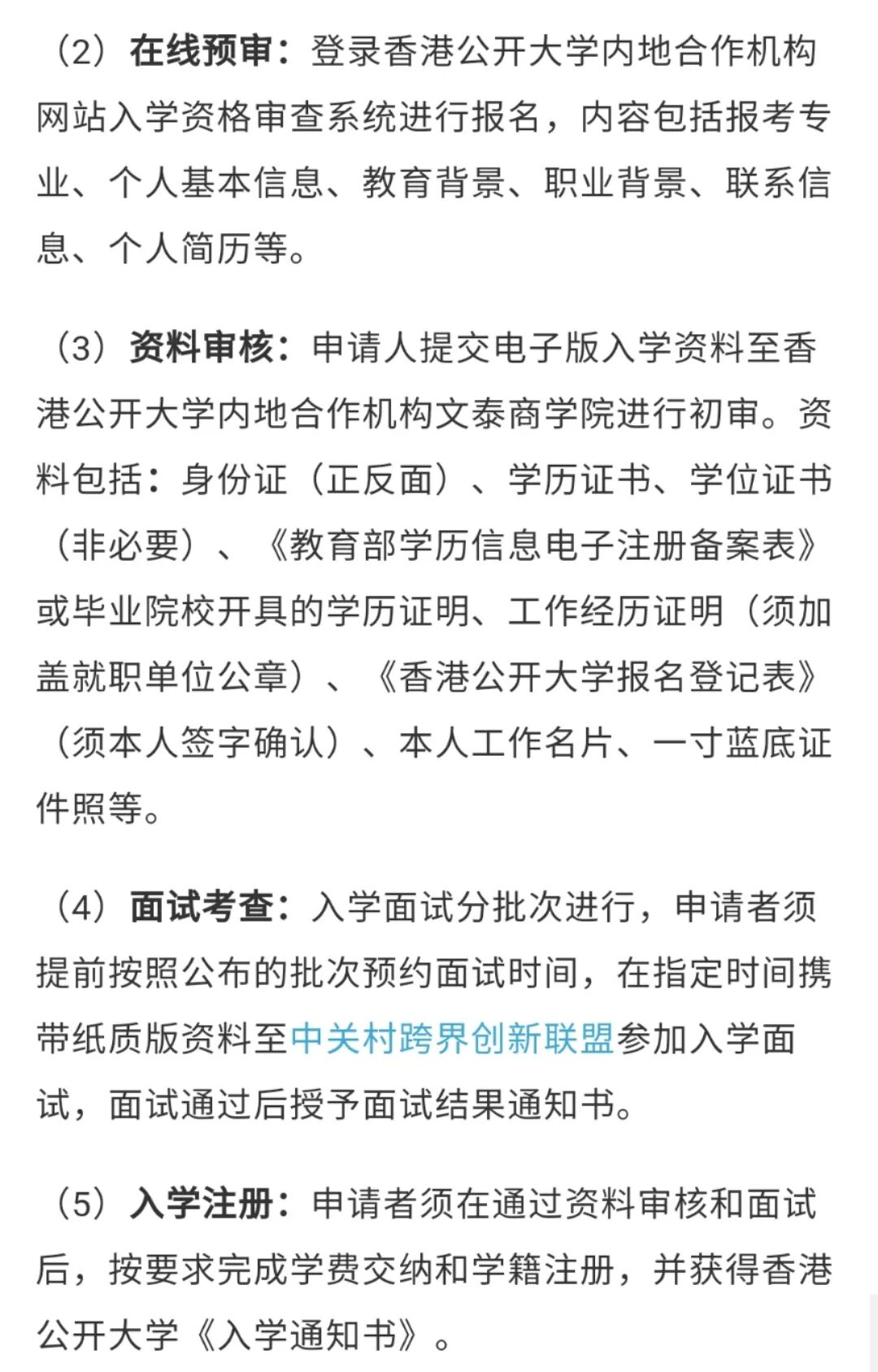 （2）在线预审：登录香港公开大学内地合作机构网站入学资格审查系统进行报名，内容包括报考专业、个人基本信息、教育背景、职业背景、联系信息、个人简历等。

（3）资料审核：申请人提交电子版入学资料至香港公开大学内地合作机构文泰商学院进行初审。资料包括：身份证（正反面）、学历证书、学位证书（非必要）、《教育部学历信息电子注册备案表》或毕业院校开具的学历证明、工作经历证明（须加盖就职单位公章）、《香港公开大学报名登记表》（须本人签字确认）、本人工作名片、一寸蓝底证件照等。

（4）面试考查：入学面试分批次进行，申请者须提前按照公布的批次预约面试时间，在指定时间携带纸质版资料至中关村跨界创新联盟参加入学面试，面试通过后授予面试结果通知书。

（5）入学注册：申请者须在通过资料审核和面试后，按要求完成学费交纳和学籍注册，并获得香港公开大学《入学通知书》。